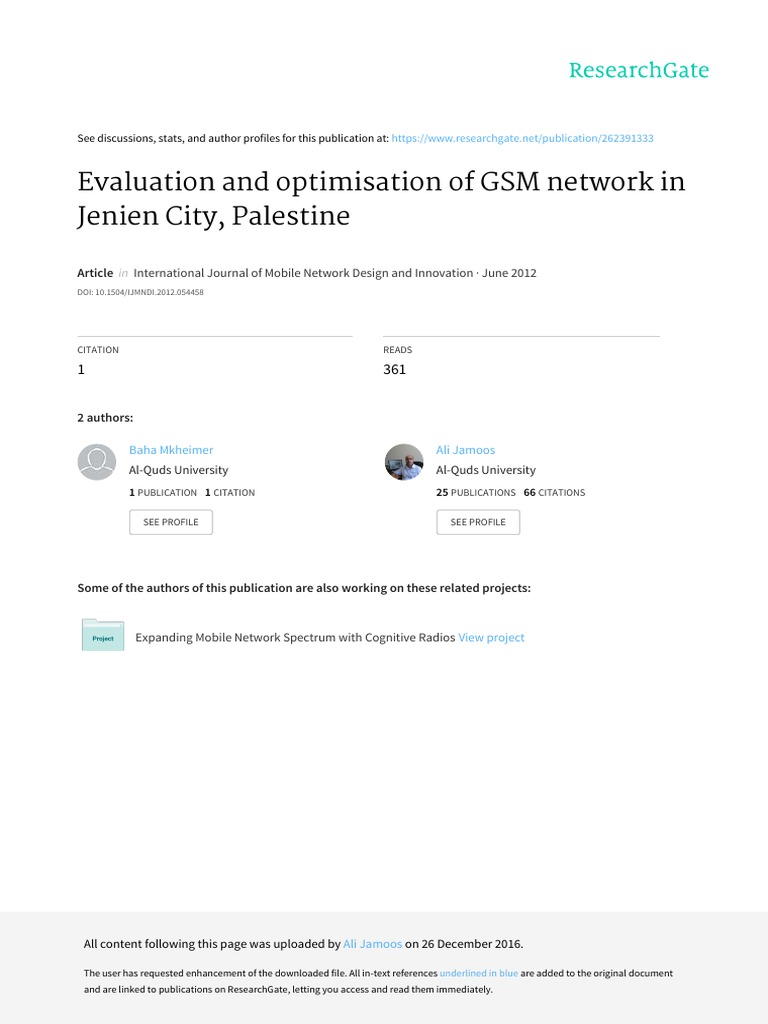 ResearchGate

See discussions, stats, and author profiles for this publication at: https://www.researchgate.net/publication/262391333

Evaluation and optimisation of GSM network in Jenien City, Palestine

Article in International Journal of Mobile Network Design and Innovation · June 2012
DOI: 10.1504/IJMNDI.2012.054458

CITATION
1

READS
361

2 authors:

Baha Mkheimer
Al-Quds University
1 PUBLICATION 1 CITATION
SEE PROFILE

Ali Jamoos
Al-Quds University
25 PUBLICATIONS 66 CITATIONS
SEE PROFILE

Some of the authors of this publication are also working on these related projects:

Project
Expanding Mobile Network Spectrum with Cognitive Radios View project

All content following this page was uploaded by Ali Jamoos on 26 December 2016.

The user has requested enhancement of the downloaded file. All in-text references underlined in blue are added to the original document and are linked to publications on ResearchGate, letting you access and read them immediately.